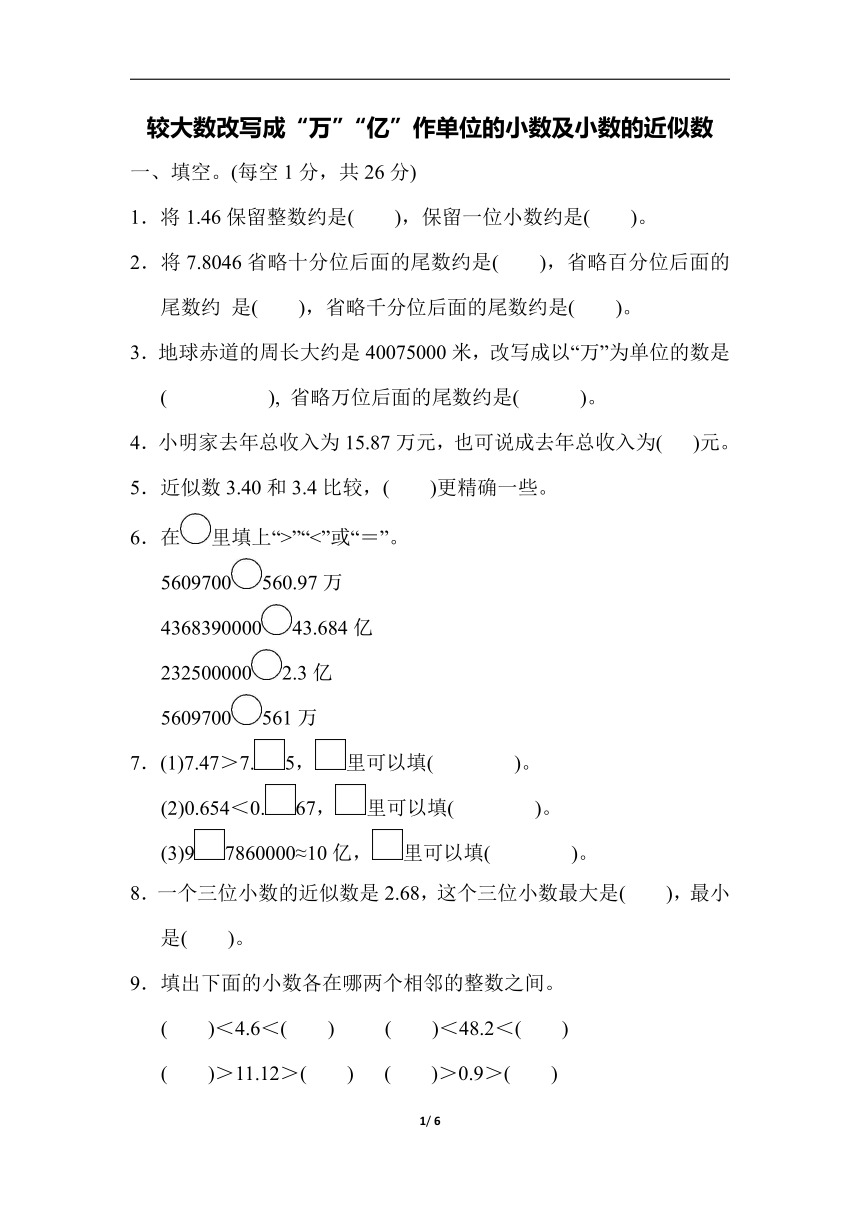 较大数改写成“万”“亿”作单位的小数及小数的近似数

一、填空。(每空 1 分，共 26 分)

1．将 1.46 保留整数约是(　　)，保留一位小数约是(　　)。

2．将 7.8046 省略十分位后面的尾数约是(　　)，省略百分位后面的尾数约 是(　　)，省略千分位后面的尾数约是(　　)。

3．地球赤道的周长大约是 40075000 米，改写成以“万”为单位的数是(　　　　　), 省略万位后面的尾数约是(　　　)。

4．小明家去年总收入为 15.87 万元，也可说成去年总收入为(　　)元。

5．近似数 3.40 和 3.4 比较，(　　)更精确一些。

6．在○里填上“>”“<”或“＝”。

5609700○560.97 万

4368390000○43.684 亿

232500000○2.3 亿

5609700○561 万

7．(1)7.47＞7.□5，□里可以填(　　　　)。

(2)0.654＜0.□67，□里可以填(　　　　)。

(3)9□7860000≈10 亿，□里可以填(　　　　)。

8．一个三位小数的近似数是 2.68，这个三位小数最大是(　　)，最小是(　　)。

9．填出下面的小数各在哪两个相邻的整数之间。

(　　)＜4.6＜(　　)　　(　　)＜48.2＜(　　)

(　　)＞11.12＞(　　)　(　　)＞0.9＞(　　)

1/ 6